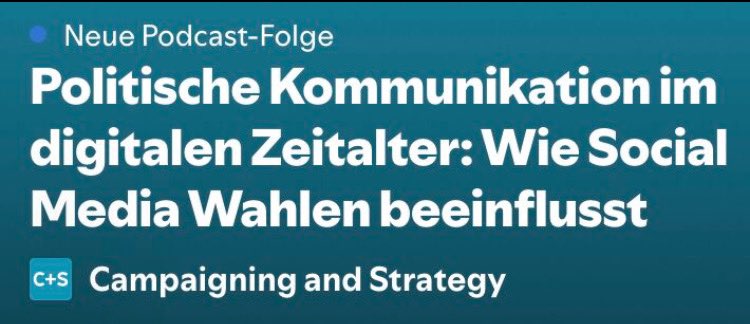 Neue Podcast-Folge

Politische Kommunikation im digitalen Zeitalter: Wie Social Media Wahlen beeinflusst

C+S Campaigning and Strategy